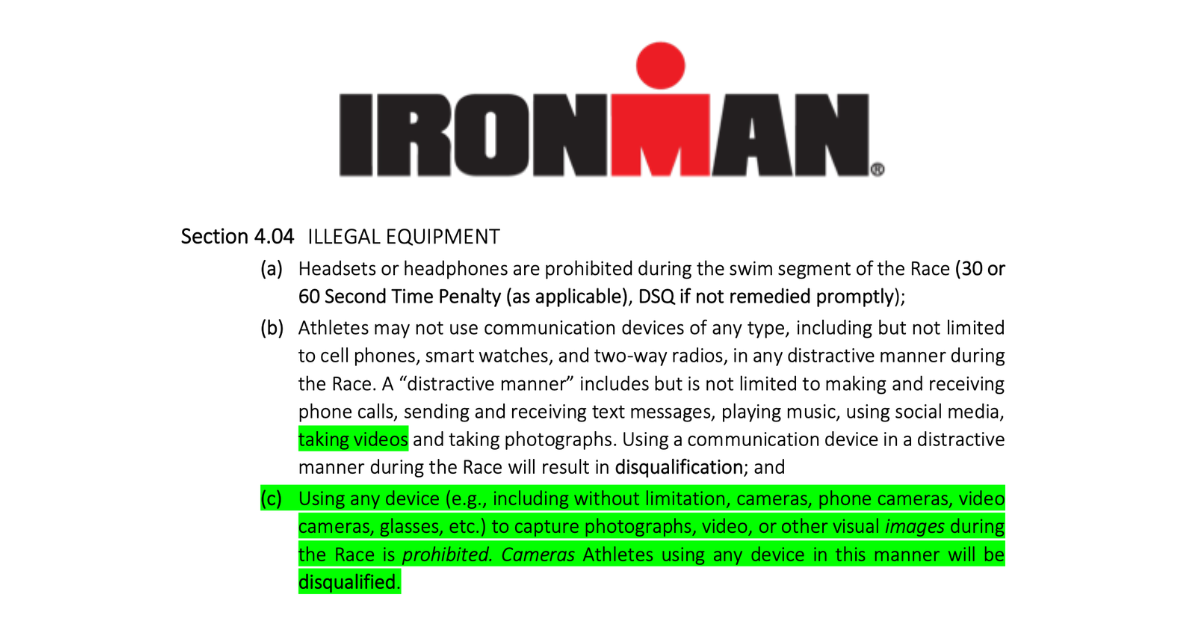 IRONMAN®

Section 4.04 ILLEGAL EQUIPMENT

(a) Headsets or headphones are prohibited during the swim segment of the Race (30 or 60 Second Time Penalty (as applicable), DSQ if not remedied promptly);

(b) Athletes may not use communication devices of any type, including but not limited to cell phones, smart watches, and two-way radios, in any distractive manner during the Race. A "distractive manner" includes but is not limited to making and receiving phone calls, sending and receiving text messages, playing music, using social media, taking videos and taking photographs. Using a communication device in a distractive manner during the Race will result in disqualification; and

(c) Using any device (e.g., including without limitation, cameras, phone cameras, video cameras, glasses, etc.) to capture photographs, video, or other visual images during the Race is prohibited. Cameras Athletes using any device in this manner will be disqualified.